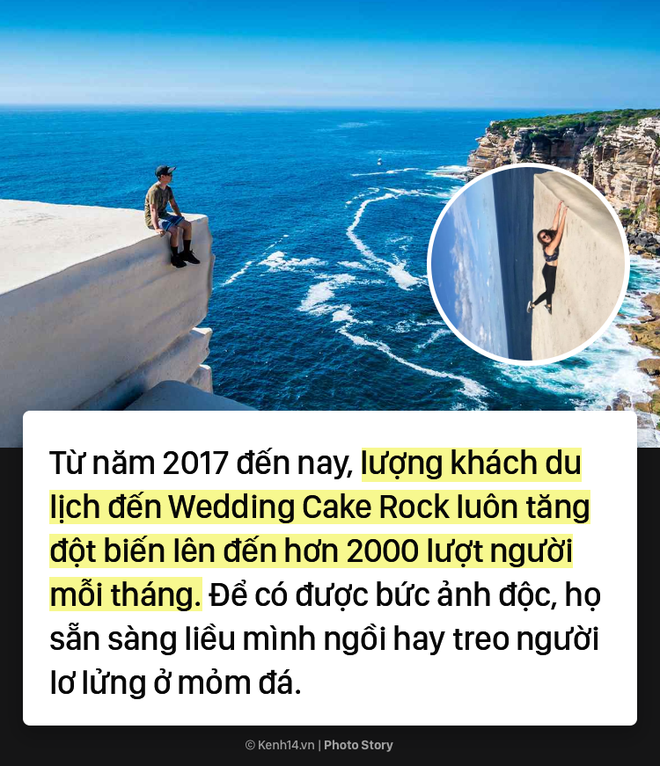 Từ năm 2017 đến nay, lượng khách du lịch đến Wedding Cake Rock luôn tăng đột biến lên đến hơn 2000 lượt người mỗi tháng. Để có được bức ảnh độc, họ sẵn sàng liều mình ngồi hay treo người lơ lửng ở mỏm đá.

© Kenh14.vn | Photo Story